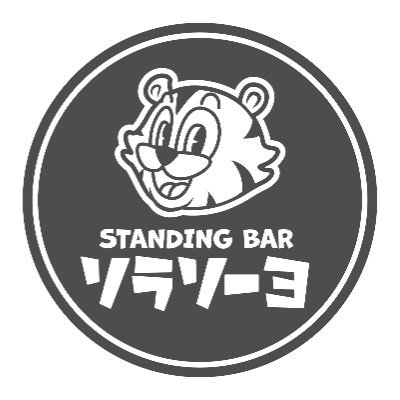 STANDING BAR
ソラソーヨ